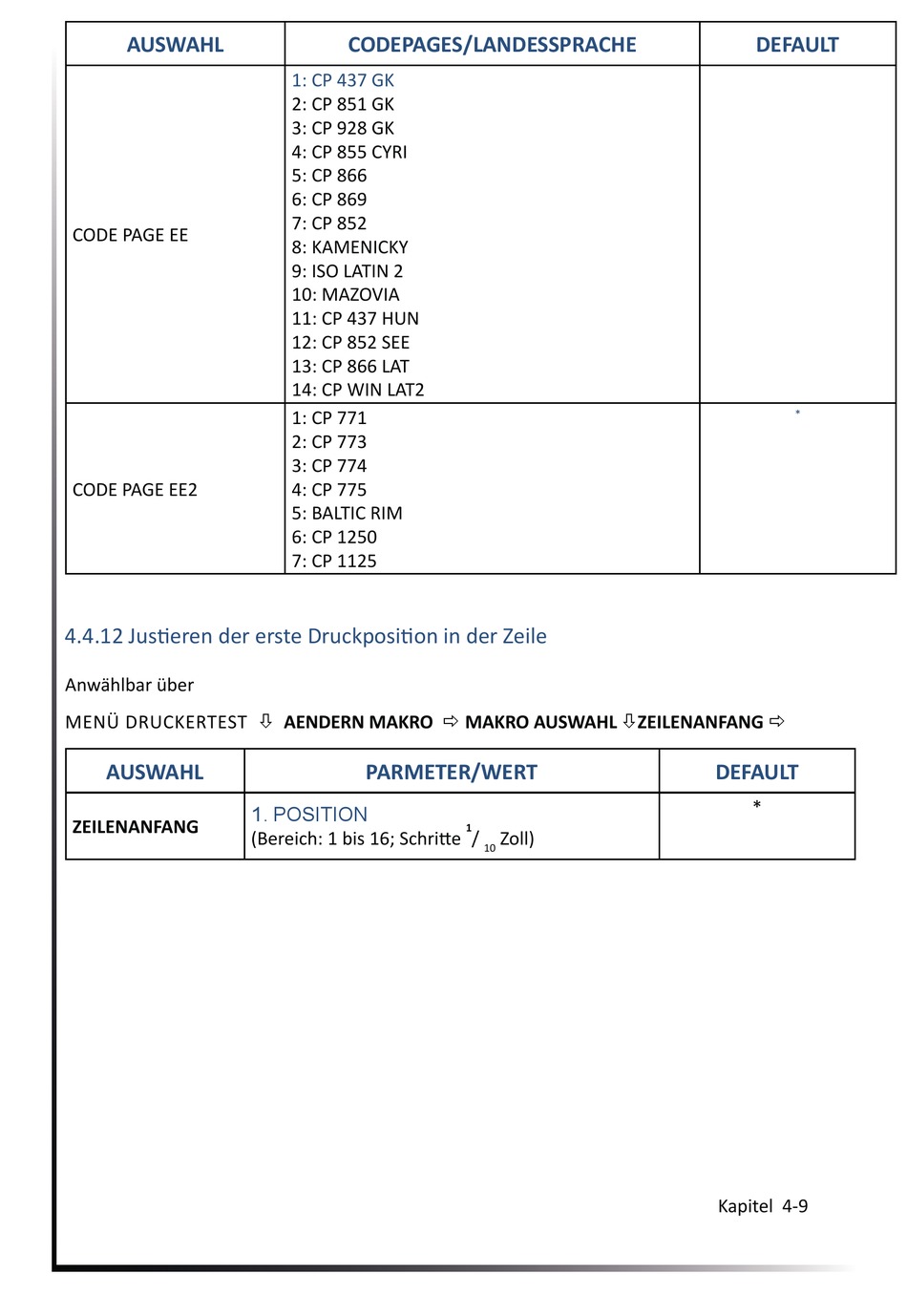 | AUSWAHL | CODEPAGES/LANDESSPRACHE | DEFAULT |
|---|---|---|
| CODE PAGE EE | 1: CP 437 GK<br>2: CP 851 GK<br>3: CP 928 GK<br>4: CP 855 CYRI<br>5: CP 866<br>6: CP 869<br>7: CP 852<br>8: KAMENICKY<br>9: ISO LATIN 2<br>10: MAZOVIA<br>11: CP 437 HUN<br>12: CP 852 SEE<br>13: CP 866 LAT<br>14: CP WIN LAT2 | |
| CODE PAGE EE2 | 1: CP 771<br>2: CP 773<br>3: CP 774<br>4: CP 775<br>5: BALTIC RIM<br>6: CP 1250<br>7: CP 1125 | * |

4.4.12 Justieren der erste Druckposition in der Zeile

Anwählbar über

MENÜ DRUCKERTEST ⇩ AENDERN MAKRO ⇨ MAKRO AUSWAHL ⇩ZEILENANFANG ⇨

| AUSWAHL | PARMETER/WERT | DEFAULT |
|---|---|---|
| ZEILENANFANG | 1. POSITION<br>(Bereich: 1 bis 16; Schritte $^1/_{10}$ Zoll) | * |

Kapitel 4-9